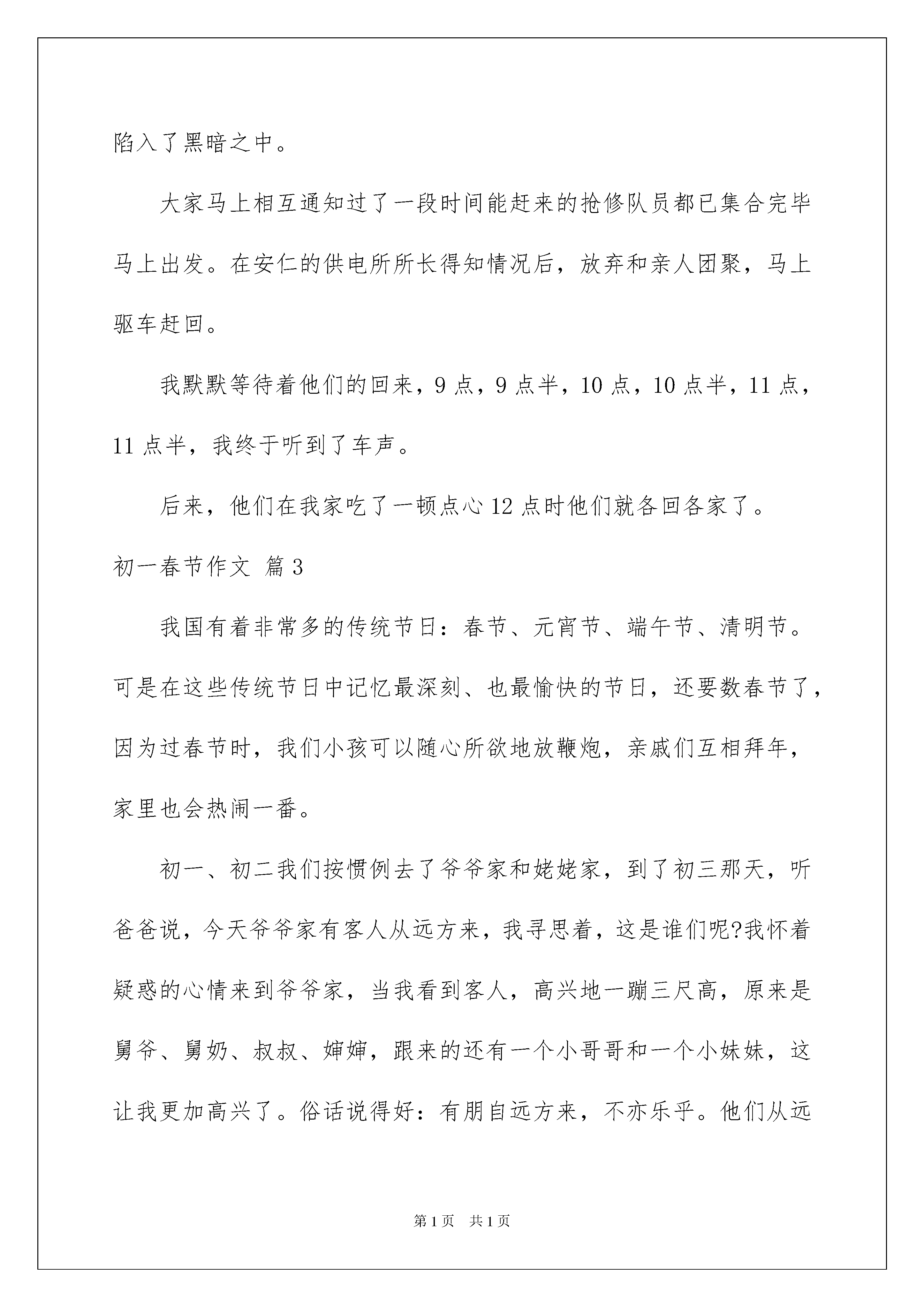 陷入了黑暗之中。

大家马上相互通知过了一段时间能赶来的抢修队员都已集合完毕马上出发。在安仁的供电所所长得知情况后，放弃和亲人团聚，马上驱车赶回。

我默默等待着他们的回来，9点，9点半，10点，10点半，11点，11点半，我终于听到了车声。

后来，他们在我家吃了一顿点心12点时他们就各回各家了。

初一春节作文 篇3

我国有着非常多的传统节日：春节、元宵节、端午节、清明节。可是在这些传统节日中记忆最深刻、也最愉快的节日，还要数春节了，因为过春节时，我们小孩可以随心所欲地放鞭炮，亲戚们互相拜年，家里也会热闹一番。

初一、初二我们按惯例去了爷爷家和姥姥家，到了初三那天，听爸爸说，今天爷爷家有客人从远方来，我寻思着，这是谁们呢?我怀着疑惑的心情来到爷爷家，当我看到客人，高兴地一蹦三尺高，原来是舅爷、舅奶、叔叔、婶婶，跟来的还有一个小哥哥和一个小妹妹，这让我更加高兴了。俗话说得好：有朋自远方来，不亦乐乎。他们从远

第1页 共1页